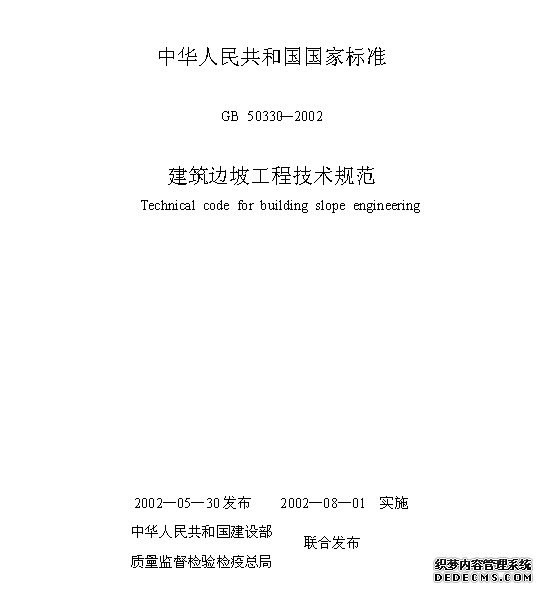 中华人民共和国国家标准

GB 50330—2002

建筑边坡工程技术规范

Technical code for building slope engineering

2002—05—30发布　　2002—08—01 实施

中华人民共和国建设部
质量监督检验检疫总局
联合发布

织梦内容管理系统
DEDECMS.COM